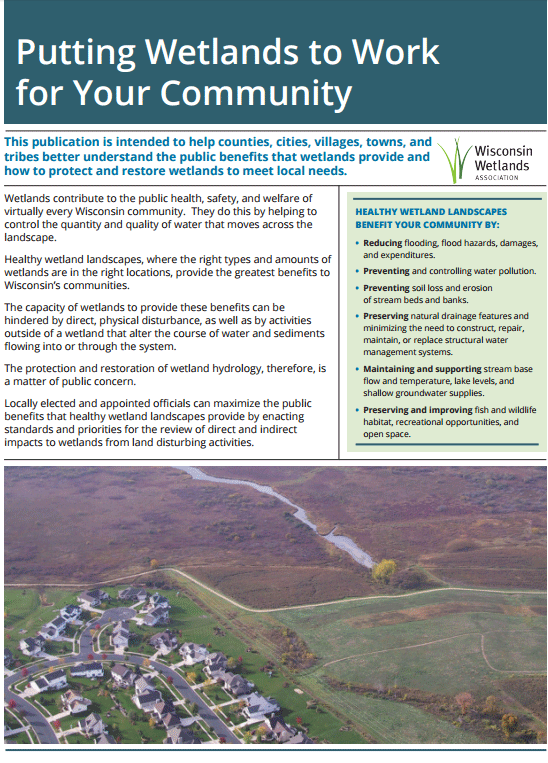 Putting Wetlands to Work for Your Community

This publication is intended to help counties, cities, villages, towns, and tribes better understand the public benefits that wetlands provide and how to protect and restore wetlands to meet local needs.

Wisconsin Wetlands ASSOCIATION

Wetlands contribute to the public health, safety, and welfare of virtually every Wisconsin community. They do this by helping to control the quantity and quality of water that moves across the landscape.

Healthy wetland landscapes, where the right types and amounts of wetlands are in the right locations, provide the greatest benefits to Wisconsin's communities.

The capacity of wetlands to provide these benefits can be hindered by direct, physical disturbance, as well as by activities outside of a wetland that alter the course of water and sediments flowing into or through the system.

The protection and restoration of wetland hydrology, therefore, is a matter of public concern.

Locally elected and appointed officials can maximize the public benefits that healthy wetland landscapes provide by enacting standards and priorities for the review of direct and indirect impacts to wetlands from land disturbing activities.

HEALTHY WETLAND LANDSCAPES BENEFIT YOUR COMMUNITY BY:

• Reducing flooding, flood hazards, damages, and expenditures.
• Preventing and controlling water pollution.
• Preventing soil loss and erosion of stream beds and banks.
• Preserving natural drainage features and minimizing the need to construct, repair, maintain, or replace structural water management systems.
• Maintaining and supporting stream base flow and temperature, lake levels, and shallow groundwater supplies.
• Preserving and improving fish and wildlife habitat, recreational opportunities, and open space.